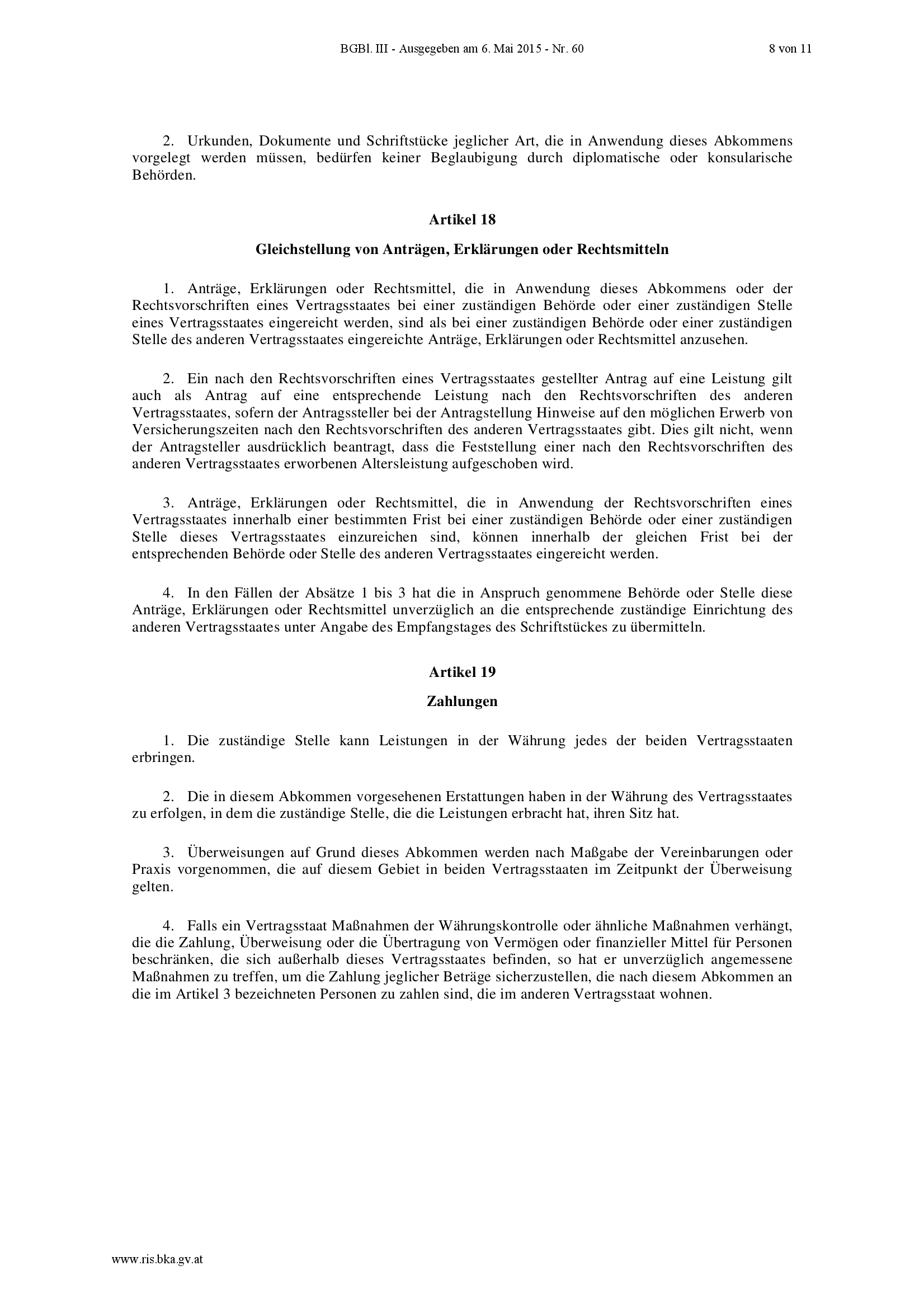 BGBl. III - Ausgegeben am 6. Mai 2015 - Nr. 60

8 von 11

2. Urkunden, Dokumente und Schriftstücke jeglicher Art, die in Anwendung dieses Abkommens vorgelegt werden müssen, bedürfen keiner Beglaubigung durch diplomatische oder konsularische Behörden.

Artikel 18

Gleichstellung von Anträgen, Erklärungen oder Rechtsmitteln

1. Anträge, Erklärungen oder Rechtsmittel, die in Anwendung dieses Abkommens oder der Rechtsvorschriften eines Vertragsstaates bei einer zuständigen Behörde oder einer zuständigen Stelle eines Vertragsstaates eingereicht werden, sind als bei einer zuständigen Behörde oder einer zuständigen Stelle des anderen Vertragsstaates eingereichte Anträge, Erklärungen oder Rechtsmittel anzusehen.

2. Ein nach den Rechtsvorschriften eines Vertragsstaates gestellter Antrag auf eine Leistung gilt auch als Antrag auf eine entsprechende Leistung nach den Rechtsvorschriften des anderen Vertragsstaates, sofern der Antragssteller bei der Antragstellung Hinweise auf den möglichen Erwerb von Versicherungszeiten nach den Rechtsvorschriften des anderen Vertragsstaates gibt. Dies gilt nicht, wenn der Antragsteller ausdrücklich beantragt, dass die Feststellung einer nach den Rechtsvorschriften des anderen Vertragsstaates erworbenen Altersleistung aufgeschoben wird.

3. Anträge, Erklärungen oder Rechtsmittel, die in Anwendung der Rechtsvorschriften eines Vertragsstaates innerhalb einer bestimmten Frist bei einer zuständigen Behörde oder einer zuständigen Stelle dieses Vertragsstaates einzureichen sind, können innerhalb der gleichen Frist bei der entsprechenden Behörde oder Stelle des anderen Vertragsstaates eingereicht werden.

4. In den Fällen der Absätze 1 bis 3 hat die in Anspruch genommene Behörde oder Stelle diese Anträge, Erklärungen oder Rechtsmittel unverzüglich an die entsprechende zuständige Einrichtung des anderen Vertragsstaates unter Angabe des Empfangstages des Schriftstückes zu übermitteln.

Artikel 19

Zahlungen

1. Die zuständige Stelle kann Leistungen in der Währung jedes der beiden Vertragsstaaten erbringen.

2. Die in diesem Abkommen vorgesehenen Erstattungen haben in der Währung des Vertragsstaates zu erfolgen, in dem die zuständige Stelle, die die Leistungen erbracht hat, ihren Sitz hat.

3. Überweisungen auf Grund dieses Abkommen werden nach Maßgabe der Vereinbarungen oder Praxis vorgenommen, die auf diesem Gebiet in beiden Vertragsstaaten im Zeitpunkt der Überweisung gelten.

4. Falls ein Vertragsstaat Maßnahmen der Währungskontrolle oder ähnliche Maßnahmen verhängt, die die Zahlung, Überweisung oder die Übertragung von Vermögen oder finanzieller Mittel für Personen beschränken, die sich außerhalb dieses Vertragsstaates befinden, so hat er unverzüglich angemessene Maßnahmen zu treffen, um die Zahlung jeglicher Beträge sicherzustellen, die nach diesem Abkommen an die im Artikel 3 bezeichneten Personen zu zahlen sind, die im anderen Vertragsstaat wohnen.

www.ris.bka.gv.at